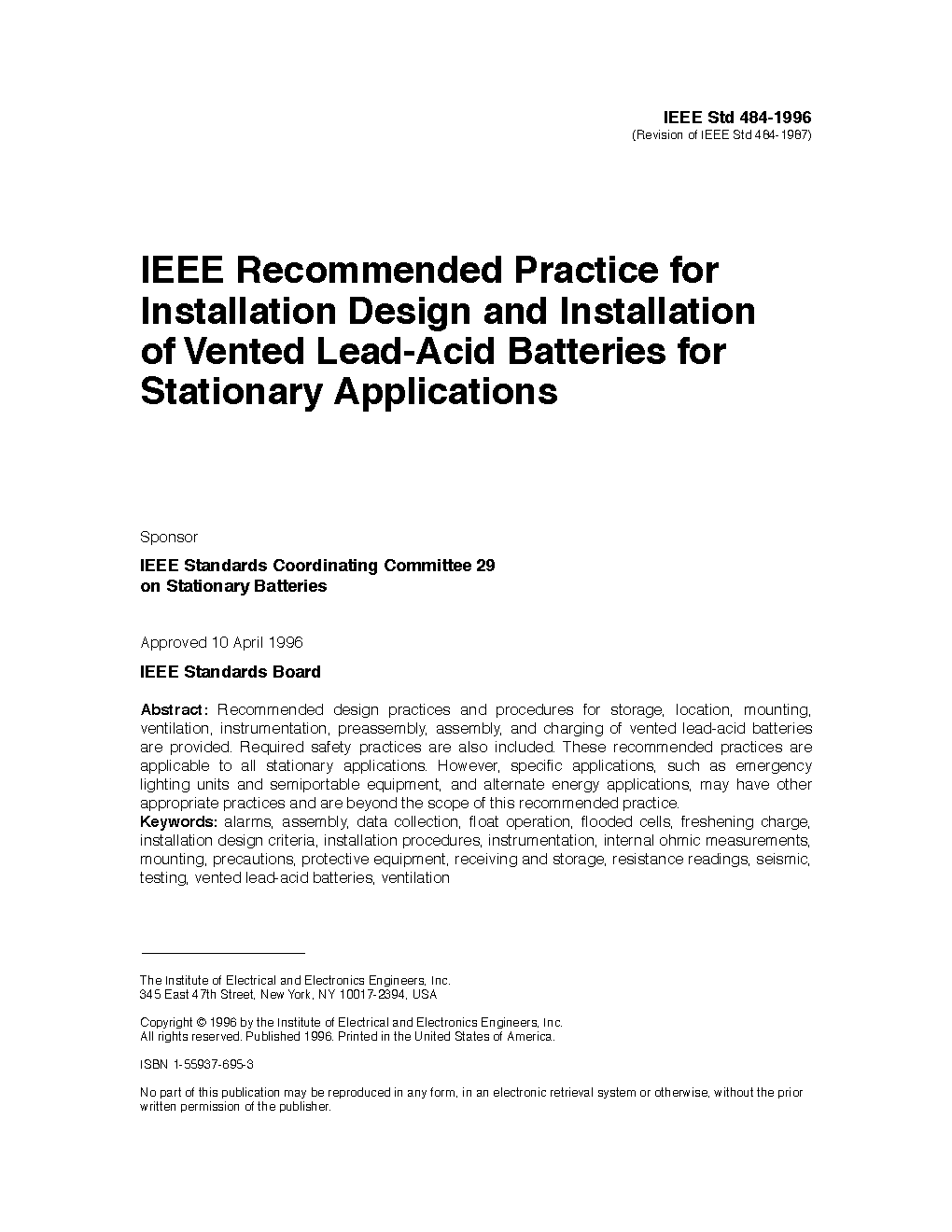 IEEE Std 484-1996
(Revision of IEEE Std 484-1987)

IEEE Recommended Practice for Installation Design and Installation of Vented Lead-Acid Batteries for Stationary Applications

Sponsor

IEEE Standards Coordinating Committee 29 on Stationary Batteries

Approved 10 April 1996

IEEE Standards Board

Abstract: Recommended design practices and procedures for storage, location, mounting, ventilation, instrumentation, preassembly, assembly, and charging of vented lead-acid batteries are provided. Required safety practices are also included. These recommended practices are applicable to all stationary applications. However, specific applications, such as emergency lighting units and semiportable equipment, and alternate energy applications, may have other appropriate practices and are beyond the scope of this recommended practice.
Keywords: alarms, assembly, data collection, float operation, flooded cells, freshening charge, installation design criteria, installation procedures, instrumentation, internal ohmic measurements, mounting, precautions, protective equipment, receiving and storage, resistance readings, seismic, testing, vented lead-acid batteries, ventilation

The Institute of Electrical and Electronics Engineers, Inc.
345 East 47th Street, New York, NY 10017-2394, USA

Copyright © 1996 by the Institute of Electrical and Electronics Engineers, Inc.
All rights reserved. Published 1996. Printed in the United States of America.

ISBN 1-55937-695-3

No part of this publication may be reproduced in any form, in an electronic retrieval system or otherwise, without the prior written permission of the publisher.